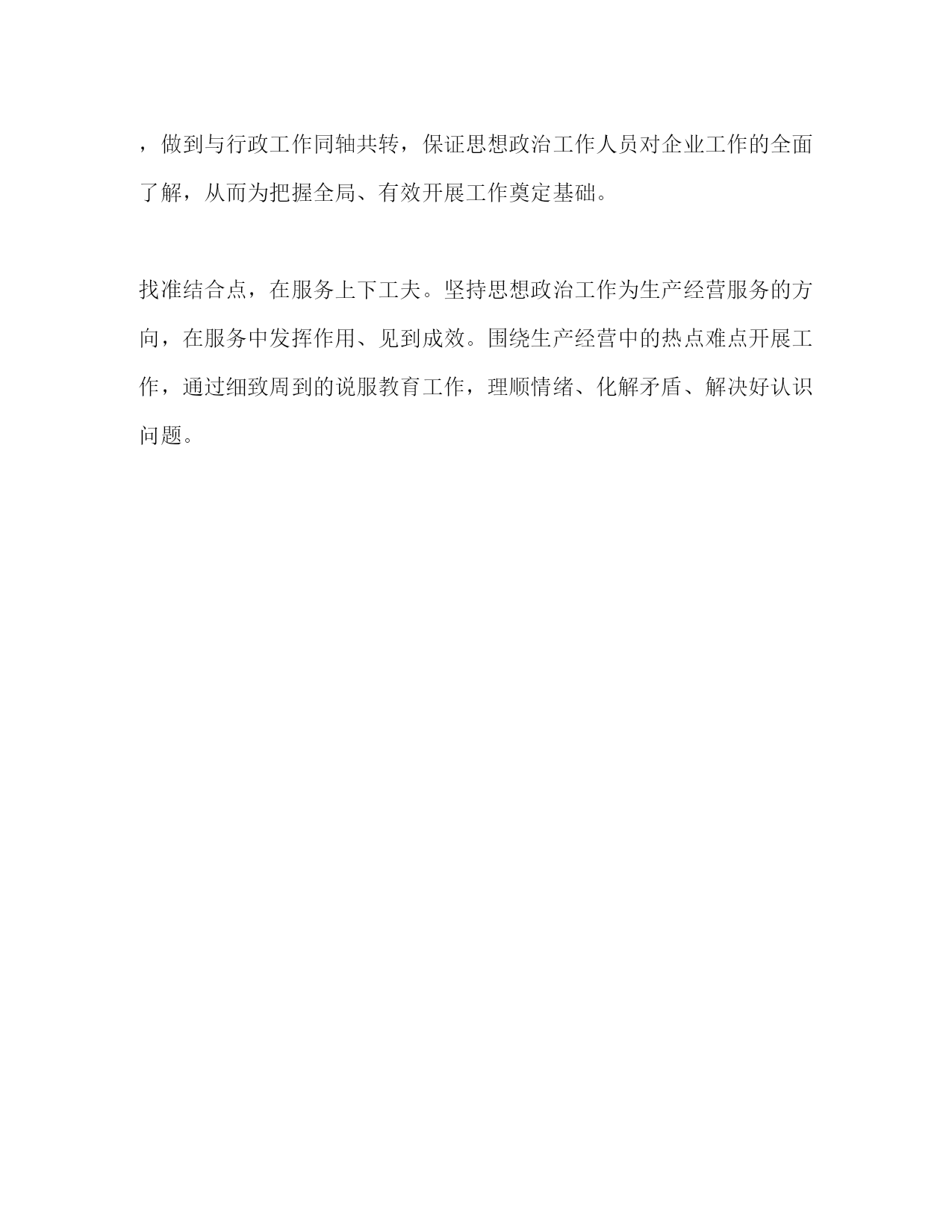 ，做到与行政工作同轴共转，保证思想政治工作人员对企业工作的全面了解，从而为把握全局、有效开展工作奠定基础。

找准结合点，在服务上下工夫。坚持思想政治工作为生产经营服务的方向，在服务中发挥作用、见到成效。围绕生产经营中的热点难点开展工作，通过细致周到的说服教育工作，理顺情绪、化解矛盾、解决好认识问题。